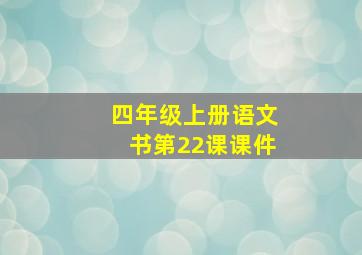 四年级上册语文书第22课课件